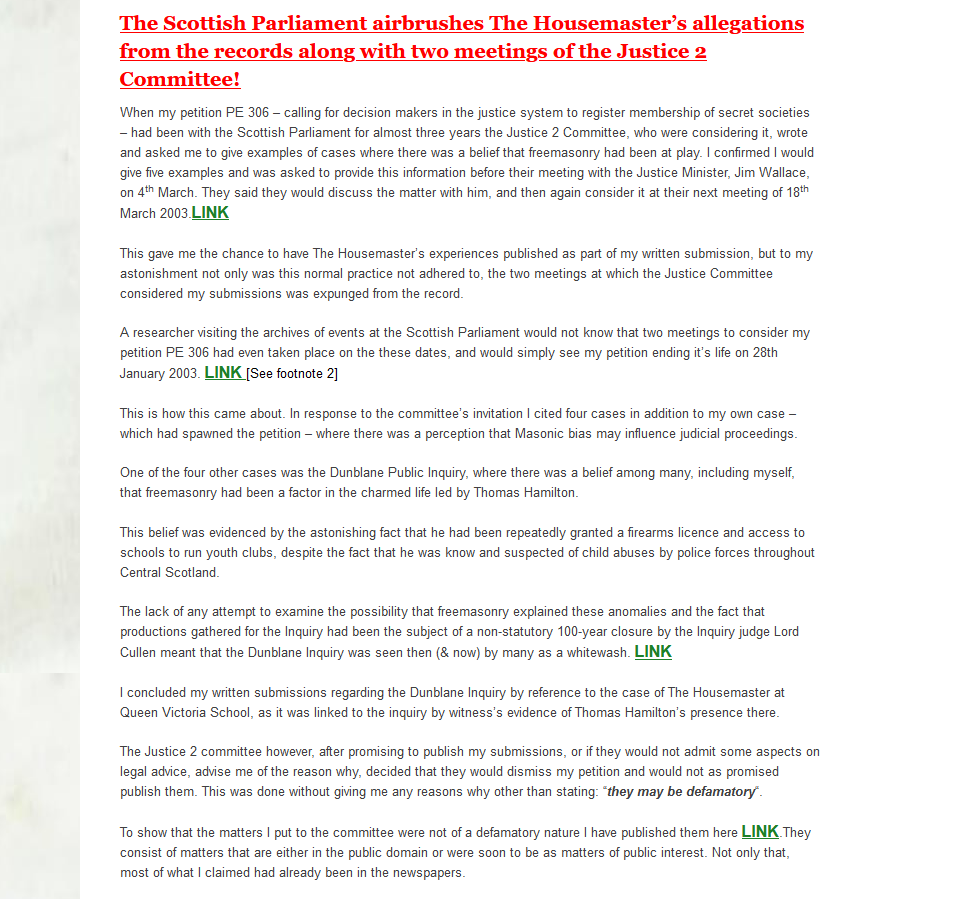 The Scottish Parliament airbrushes The Housemaster's allegations from the records along with two meetings of the Justice 2 Committee!

When my petition PE 306 – calling for decision makers in the justice system to register membership of secret societies – had been with the Scottish Parliament for almost three years the Justice 2 Committee, who were considering it, wrote and asked me to give examples of cases where there was a belief that freemasonry had been at play. I confirmed I would give five examples and was asked to provide this information before their meeting with the Justice Minister, Jim Wallace, on 4$^{th}$ March. They said they would discuss the matter with him, and then again consider it at their next meeting of 18$^{th}$ March 2003.LINK

This gave me the chance to have The Housemaster's experiences published as part of my written submission, but to my astonishment not only was this normal practice not adhered to, the two meetings at which the Justice Committee considered my submissions was expunged from the record.

A researcher visiting the archives of events at the Scottish Parliament would not know that two meetings to consider my petition PE 306 had even taken place on the these dates, and would simply see my petition ending it's life on 28th January 2003. LINK [See footnote 2]

This is how this came about. In response to the committee's invitation I cited four cases in addition to my own case – which had spawned the petition – where there was a perception that Masonic bias may influence judicial proceedings.

One of the four other cases was the Dunblane Public Inquiry, where there was a belief among many, including myself, that freemasonry had been a factor in the charmed life led by Thomas Hamilton.

This belief was evidenced by the astonishing fact that he had been repeatedly granted a firearms licence and access to schools to run youth clubs, despite the fact that he was know and suspected of child abuses by police forces throughout Central Scotland.

The lack of any attempt to examine the possibility that freemasonry explained these anomalies and the fact that productions gathered for the Inquiry had been the subject of a non-statutory 100-year closure by the Inquiry judge Lord Cullen meant that the Dunblane Inquiry was seen then (& now) by many as a whitewash. LINK

I concluded my written submissions regarding the Dunblane Inquiry by reference to the case of The Housemaster at Queen Victoria School, as it was linked to the inquiry by witness's evidence of Thomas Hamilton's presence there.

The Justice 2 committee however, after promising to publish my submissions, or if they would not admit some aspects on legal advice, advise me of the reason why, decided that they would dismiss my petition and would not as promised publish them. This was done without giving me any reasons why other than stating: "they may be defamatory".

To show that the matters I put to the committee were not of a defamatory nature I have published them here LINK.They consist of matters that are either in the public domain or were soon to be as matters of public interest. Not only that, most of what I claimed had already been in the newspapers.